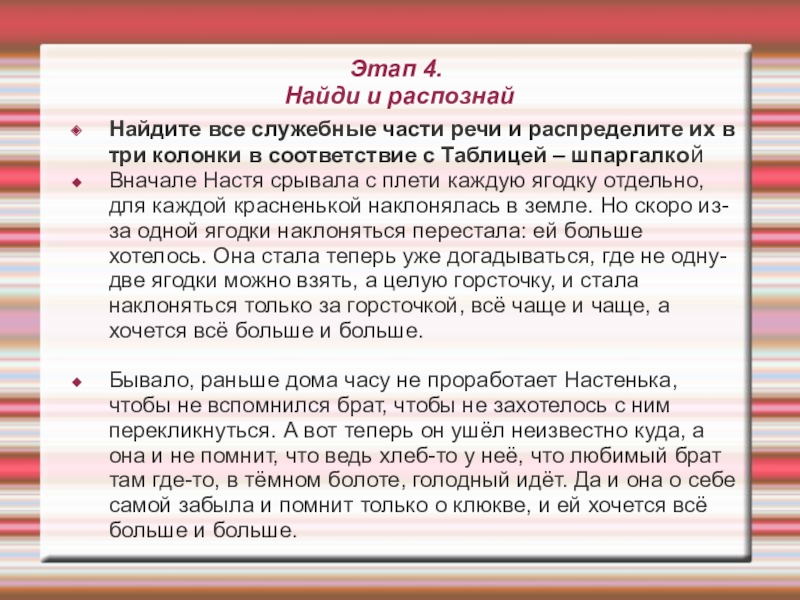 Этап 4.
Найди и распознай

Найдите все служебные части речи и распределите их в три колонки в соответствие с Таблицей – шпаргалкой

Вначале Настя срывала с плети каждую ягодку отдельно, для каждой красненькой наклонялась в земле. Но скоро из-за одной ягодки наклоняться перестала: ей больше хотелось. Она стала теперь уже догадываться, где не одну-две ягодки можно взять, а целую горсточку, и стала наклоняться только за горсточкой, всё чаще и чаще, а хочется всё больше и больше.

Бывало, раньше дома часу не проработает Настенька, чтобы не вспомнился брат, чтобы не захотелось с ним перекликнуться. А вот теперь он ушёл неизвестно куда, а она и не помнит, что ведь хлеб-то у неё, что любимый брат там где-то, в тёмном болоте, голодный идёт. Да и она о себе самой забыла и помнит только о клюкве, и ей хочется всё больше и больше.